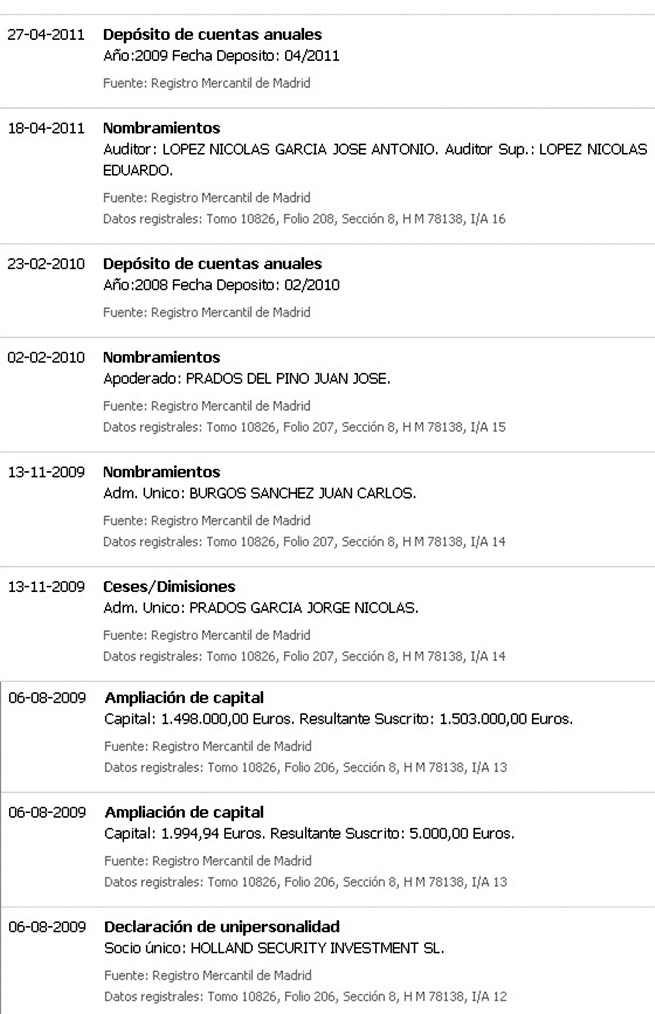 27-04-2011 **Depósito de cuentas anuales**
Año:2009 Fecha Deposito: 04/2011
Fuente: Registro Mercantil de Madrid

18-04-2011 **Nombramientos**
Auditor: LOPEZ NICOLAS GARCIA JOSE ANTONIO. Auditor Sup.: LOPEZ NICOLAS EDUARDO.
Fuente: Registro Mercantil de Madrid
Datos registrales: Tomo 10826, Folio 208, Sección 8, H M 78138, I/A 16

23-02-2010 **Depósito de cuentas anuales**
Año:2008 Fecha Deposito: 02/2010
Fuente: Registro Mercantil de Madrid

02-02-2010 **Nombramientos**
Apoderado: PRADOS DEL PINO JUAN JOSE.
Fuente: Registro Mercantil de Madrid
Datos registrales: Tomo 10826, Folio 207, Sección 8, H M 78138, I/A 15

13-11-2009 **Nombramientos**
Adm. Unico: BURGOS SANCHEZ JUAN CARLOS.
Fuente: Registro Mercantil de Madrid
Datos registrales: Tomo 10826, Folio 207, Sección 8, H M 78138, I/A 14

13-11-2009 **Ceses/Dimisiones**
Adm. Unico: PRADOS GARCIA JORGE NICOLAS.
Fuente: Registro Mercantil de Madrid
Datos registrales: Tomo 10826, Folio 207, Sección 8, H M 78138, I/A 14

06-08-2009 **Ampliación de capital**
Capital: 1.498.000,00 Euros. Resultante Suscrito: 1.503.000,00 Euros.
Fuente: Registro Mercantil de Madrid
Datos registrales: Tomo 10826, Folio 206, Sección 8, H M 78138, I/A 13

06-08-2009 **Ampliación de capital**
Capital: 1.994,94 Euros. Resultante Suscrito: 5.000,00 Euros.
Fuente: Registro Mercantil de Madrid
Datos registrales: Tomo 10826, Folio 206, Sección 8, H M 78138, I/A 13

06-08-2009 **Declaración de unipersonalidad**
Socio único: HOLLAND SECURITY INVESTMENT SL.
Fuente: Registro Mercantil de Madrid
Datos registrales: Tomo 10826, Folio 206, Sección 8, H M 78138, I/A 12